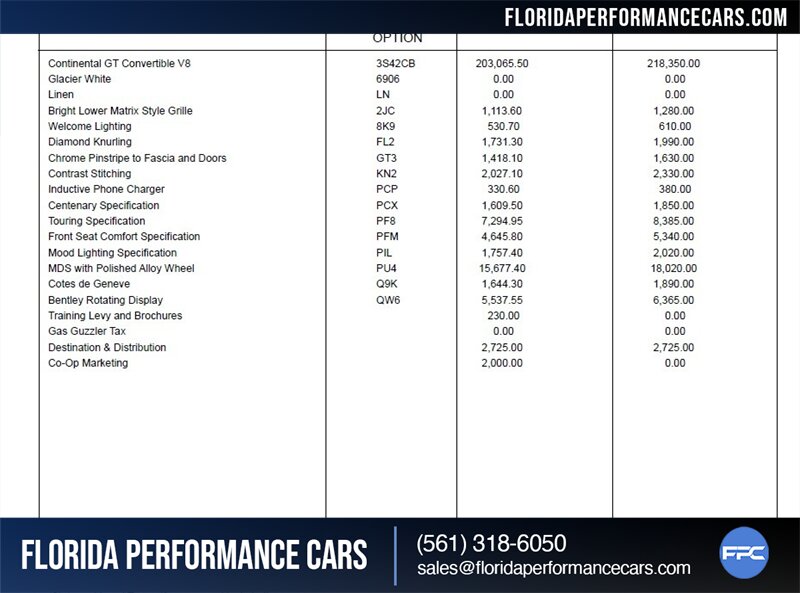 FLORIDAPERFORMANCECARS.COM

| | OPTION | | |
|---|---|---|---|
| Continental GT Convertible V8 | 3S42CB | 203,065.50 | 218,350.00 |
| Glacier White | 6906 | 0.00 | 0.00 |
| Linen | LN | 0.00 | 0.00 |
| Bright Lower Matrix Style Grille | 2JC | 1,113.60 | 1,280.00 |
| Welcome Lighting | 8K9 | 530.70 | 610.00 |
| Diamond Knurling | FL2 | 1,731.30 | 1,990.00 |
| Chrome Pinstripe to Fascia and Doors | GT3 | 1,418.10 | 1,630.00 |
| Contrast Stitching | KN2 | 2,027.10 | 2,330.00 |
| Inductive Phone Charger | PCP | 330.60 | 380.00 |
| Centenary Specification | PCX | 1,609.50 | 1,850.00 |
| Touring Specification | PF8 | 7,294.95 | 8,385.00 |
| Front Seat Comfort Specification | PFM | 4,645.80 | 5,340.00 |
| Mood Lighting Specification | PIL | 1,757.40 | 2,020.00 |
| MDS with Polished Alloy Wheel | PU4 | 15,677.40 | 18,020.00 |
| Cotes de Geneve | Q9K | 1,644.30 | 1,890.00 |
| Bentley Rotating Display | QW6 | 5,537.55 | 6,365.00 |
| Training Levy and Brochures | | 230.00 | 0.00 |
| Gas Guzzler Tax | | 0.00 | 0.00 |
| Destination & Distribution | | 2,725.00 | 2,725.00 |
| Co-Op Marketing | | 2,000.00 | 0.00 |

FLORIDA PERFORMANCE CARS
(561) 318-6050
sales@floridaperformancecars.com
FPC